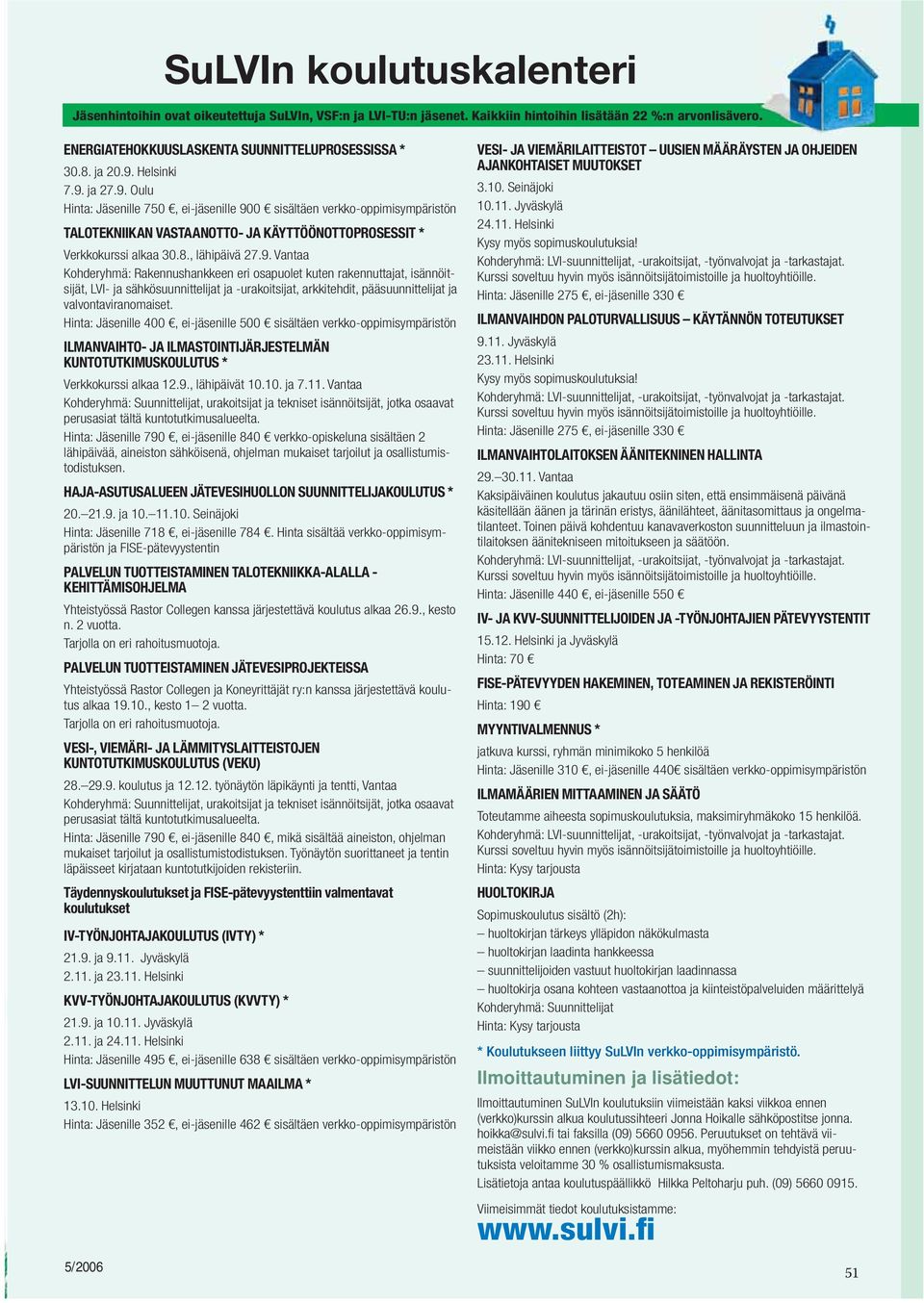 SuLVIn koulutuskalenteri

Jäsenhintoihin ovat oikeutettuja SuLVIn, VSF:n ja LVI-TU:n jäsenet. Kaikkiin hintoihin lisätään 22 %:n arvonlisävero.

ENERGIATEHOKKUUSLASKENTA SUUNNITTELUPROSESSISSA *
30.8. ja 20.9. Helsinki
7.9. ja 27.9. Oulu
Hinta: Jäsenille 750 €, ei-jäsenille 900 € sisältäen verkko-oppimisympäristön

TALOTEKNIIKAN VASTAANOTTO- JA KÄYTTÖÖNOTTOPROSESSIT *
Verkkokurssi alkaa 30.8., lähipäivä 27.9. Vantaa
Kohderyhmä: Rakennushankkeen eri osapuolet kuten rakennuttajat, isännöitsijät, LVI- ja sähkösuunnittelijat ja -urakoitsijat, arkkitehdit, pääsuunnittelijat ja valvontaviranomaiset.
Hinta: Jäsenille 400 €, ei-jäsenille 500 € sisältäen verkko-oppimisympäristön

ILMANVAIHTO- JA ILMASTOINTIJÄRJESTELMÄN KUNTOTUTKIMUSKOULUTUS *
Verkkokurssi alkaa 12.9., lähipäivät 10.10. ja 7.11. Vantaa
Kohderyhmä: Suunnittelijat, urakoitsijat ja tekniset isännöitsijät, jotka osaavat perusasiat tältä kuntotutkimusalueelta.
Hinta: Jäsenille 790 €, ei-jäsenille 840 € verkko-opiskeluna sisältäen 2 lähipäivää, aineiston sähköisenä, ohjelman mukaiset tarjoilut ja osallistumistodistuksen.

HAJA-ASUTUSALUEEN JÄTEVESIHUOLLON SUUNNITTELIJAKOULUTUS *
20.–21.9. ja 10.–11.10. Seinäjoki
Hinta: Jäsenille 718 €, ei-jäsenille 784 €. Hinta sisältää verkko-oppimisympäristön ja FISE-pätevyystentin

PALVELUN TUOTTEISTAMINEN TALOTEKNIIKKA-ALALLA - KEHITTÄMISOHJELMA
Yhteistyössä Rastor Collegen kanssa järjestettävä koulutus alkaa 26.9., kesto n. 2 vuotta.
Tarjolla on eri rahoitusmuotoja.

PALVELUN TUOTTEISTAMINEN JÄTEVESIPROJEKTEISSA
Yhteistyössä Rastor Collegen ja Koneyrittäjät ry:n kanssa järjestettävä koulutus alkaa 19.10., kesto 1– 2 vuotta.
Tarjolla on eri rahoitusmuotoja.

VESI-, VIEMÄRI- JA LÄMMITYSLAITTEISTOJEN KUNTOTUTKIMUSKOULUTUS (VEKU)
28.–29.9. koulutus ja 12.12. työnäytön läpikäynti ja tentti, Vantaa
Kohderyhmä: Suunnittelijat, urakoitsijat ja tekniset isännöitsijät, jotka osaavat perusasiat tältä kuntotutkimusalueelta.
Hinta: Jäsenille 790 €, ei-jäsenille 840 €, mikä sisältää aineiston, ohjelman mukaiset tarjoilut ja osallistumistodistuksen. Työnäytön suorittaneet ja tentin läpäisseet kirjataan kuntotutkijoiden rekisteriin.

Täydennyskoulutukset ja FISE-pätevyystenttiin valmentavat koulutukset

IV-TYÖNJOHTAJAKOULUTUS (IVTY) *
21.9. ja 9.11. Jyväskylä
2.11. ja 23.11. Helsinki

KVV-TYÖNJOHTAJAKOULUTUS (KVVTY) *
21.9. ja 10.11. Jyväskylä
2.11. ja 24.11. Helsinki
Hinta: Jäsenille 495 €, ei-jäsenille 638 € sisältäen verkko-oppimisympäristön

LVI-SUUNNITTELUN MUUTTUNUT MAAILMA *
13.10. Helsinki
Hinta: Jäsenille 352 €, ei-jäsenille 462 € sisältäen verkko-oppimisympäristön

VESI- JA VIEMÄRILAITTEISTOT – UUSIEN MÄÄRÄYSTEN JA OHJEIDEN AJANKOHTAISET MUUTOKSET
3.10. Seinäjoki
10.11. Jyväskylä
24.11. Helsinki
Kysy myös sopimuskoulutuksia!
Kohderyhmä: LVI-suunnittelijat, -urakoitsijat, -työnvalvojat ja -tarkastajat. Kurssi soveltuu hyvin myös isännöitsijätoimistoille ja huoltoyhtiöille.
Hinta: Jäsenille 275 €, ei-jäsenille 330 €

ILMANVAIHDON PALOTURVALLISUUS – KÄYTÄNNÖN TOTEUTUKSET
9.11. Jyväskylä
23.11. Helsinki
Kysy myös sopimuskoulutuksia!
Kohderyhmä: LVI-suunnittelijat, -urakoitsijat, -työnvalvojat ja -tarkastajat. Kurssi soveltuu hyvin myös isännöitsijätoimistoille ja huoltoyhtiöille.
Hinta: Jäsenille 275 €, ei-jäsenille 330 €

ILMANVAIHTOLAITOKSEN ÄÄNITEKNINEN HALLINTA
29.–30.11. Vantaa
Kaksipäiväinen koulutus jakautuu osiin siten, että ensimmäisenä päivänä käsitellään äänen ja tärinän eristys, äänilähteet, äänitasomittaus ja ongelmatilanteet. Toinen päivä kohdentuu kanavaverkoston suunnitteluun ja ilmastointilaitoksen äänitekniseen mitoitukseen ja säätöön.
Kohderyhmä: LVI-suunnittelijat, -urakoitsijat, -työnvalvojat ja -tarkastajat. Kurssi soveltuu hyvin myös isännöitsijätoimistoille ja huoltoyhtiöille.
Hinta: Jäsenille 440 €, ei-jäsenille 550 €

IV- JA KVV-SUUNNITTELIJOIDEN JA -TYÖNJOHTAJIEN PÄTEVYYSTENTIT
15.12. Helsinki ja Jyväskylä
Hinta: 70 €

FISE-PÄTEVYYDEN HAKEMINEN, TOTEAMINEN JA REKISTERÖINTI
Hinta: 190 €

MYYNTIVALMENNUS *
jatkuva kurssi, ryhmän minimikoko 5 henkilöä
Hinta: Jäsenille 310 €, ei-jäsenille 440€ sisältäen verkko-oppimisympäristön

ILMAMÄÄRIEN MITTAAMINEN JA SÄÄTÖ
Toteutamme aiheesta sopimuskoulutuksia, maksimiryhmäkoko 15 henkilöä.
Kohderyhmä: LVI-suunnittelijat, -urakoitsijat, -työnvalvojat ja -tarkastajat. Kurssi soveltuu hyvin myös isännöitsijätoimistoille ja huoltoyhtiöille.
Hinta: Kysy tarjousta

HUOLTOKIRJA
Sopimuskoulutus sisältö (2h):
– huoltokirjan tärkeys ylläpidon näkökulmasta
– huoltokirjan laadinta hankkeessa
– suunnittelijoiden vastuut huoltokirjan laadinnassa
– huoltokirja osana kohteen vastaanottoa ja kiinteistöpalveluiden määrittelyä
Kohderyhmä: Suunnittelijat
Hinta: Kysy tarjousta

* Koulutukseen liittyy SuLVIn verkko-oppimisympäristö.

Ilmoittautuminen ja lisätiedot:
Ilmoittautuminen SuLVIn koulutuksiin viimeistään kaksi viikkoa ennen (verkko)kurssin alkua koulutussihteeri Jonna Hoikalle sähköpostitse jonna.hoikka@sulvi.fi tai faksilla (09) 5660 0956. Peruutukset on tehtävä viimeistään viikko ennen (verkko)kurssin alkua, myöhemmin tehdyistä peruutuksista veloitamme 30 % osallistumismaksusta.
Lisätietoja antaa koulutuspäällikkö Hilkka Peltoharju puh. (09) 5660 0915.

Viimeisimmät tiedot koulutuksistamme:
www.sulvi.fi

5/2006

51